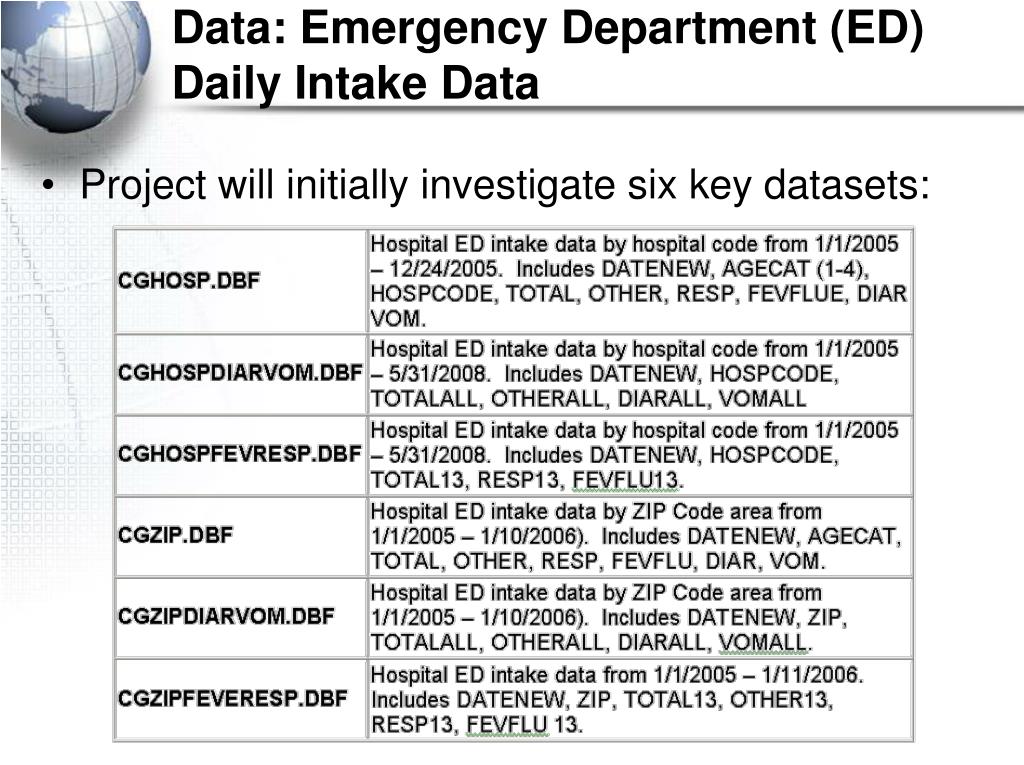 Data: Emergency Department (ED) Daily Intake Data

• Project will initially investigate six key datasets:

| | |
|---|---|
| CGHOSP.DBF | Hospital ED intake data by hospital code from 1/1/2005 – 12/24/2005. Includes DATENEW, AGECAT (1-4), HOSPCODE, TOTAL, OTHER, RESP, FEVFLUE, DIAR VOM. |
| CGHOSPDIARVOM.DBF | Hospital ED intake data by hospital code from 1/1/2005 – 5/31/2008. Includes DATENEW, HOSPCODE, TOTALALL, OTHERALL, DIARALL, VOMALL |
| CGHOSPFEVRESP.DBF | Hospital ED intake data by hospital code from 1/1/2005 – 5/31/2008. Includes DATENEW, HOSPCODE, TOTAL13, RESP13, FEVFLU13. |
| CGZIP.DBF | Hospital ED intake data by ZIP Code area from 1/1/2005 – 1/10/2006). Includes DATENEW, AGECAT, TOTAL, OTHER, RESP, FEVFLU, DIAR, VOM. |
| CGZIPDIARVOM.DBF | Hospital ED intake data by ZIP Code area from 1/1/2005 – 1/10/2006). Includes DATENEW, ZIP, TOTALALL, OTHERALL, DIARALL, VOMALL. |
| CGZIPFEVERESP.DBF | Hospital ED intake data from 1/1/2005 – 1/11/2006. Includes DATENEW, ZIP, TOTAL13, OTHER13, RESP13, FEVFLU 13. |